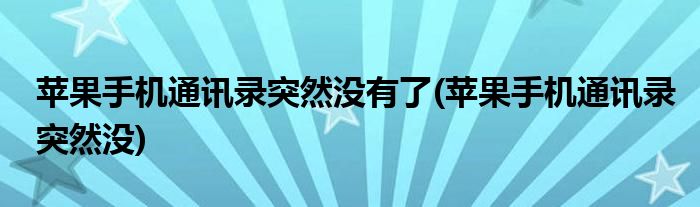 苹果手机通讯录突然没有了(苹果手机通讯录突然没)